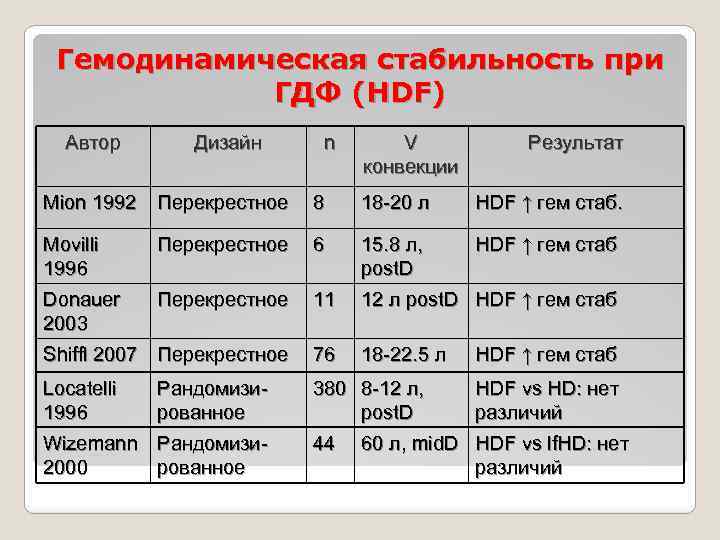 Гемодинамическая стабильность при ГДФ (HDF)

| Автор | Дизайн | n | V конвекции | Результат |
|---|---|---|---|---|
| Mion 1992 | Перекрестное | 8 | 18-20 л | HDF ↑ гем стаб. |
| Movilli 1996 | Перекрестное | 6 | 15.8 л, postD | HDF ↑ гем стаб |
| Donauer 2003 | Перекрестное | 11 | 12 л postD | HDF ↑ гем стаб |
| Shiffl 2007 | Перекрестное | 76 | 18-22.5 л | HDF ↑ гем стаб |
| Locatelli 1996 | Рандомизированное | 380 | 8-12 л, postD | HDF vs HD: нет различий |
| Wizemann 2000 | Рандомизированное | 44 | 60 л, midD | HDF vs lfHD: нет различий |